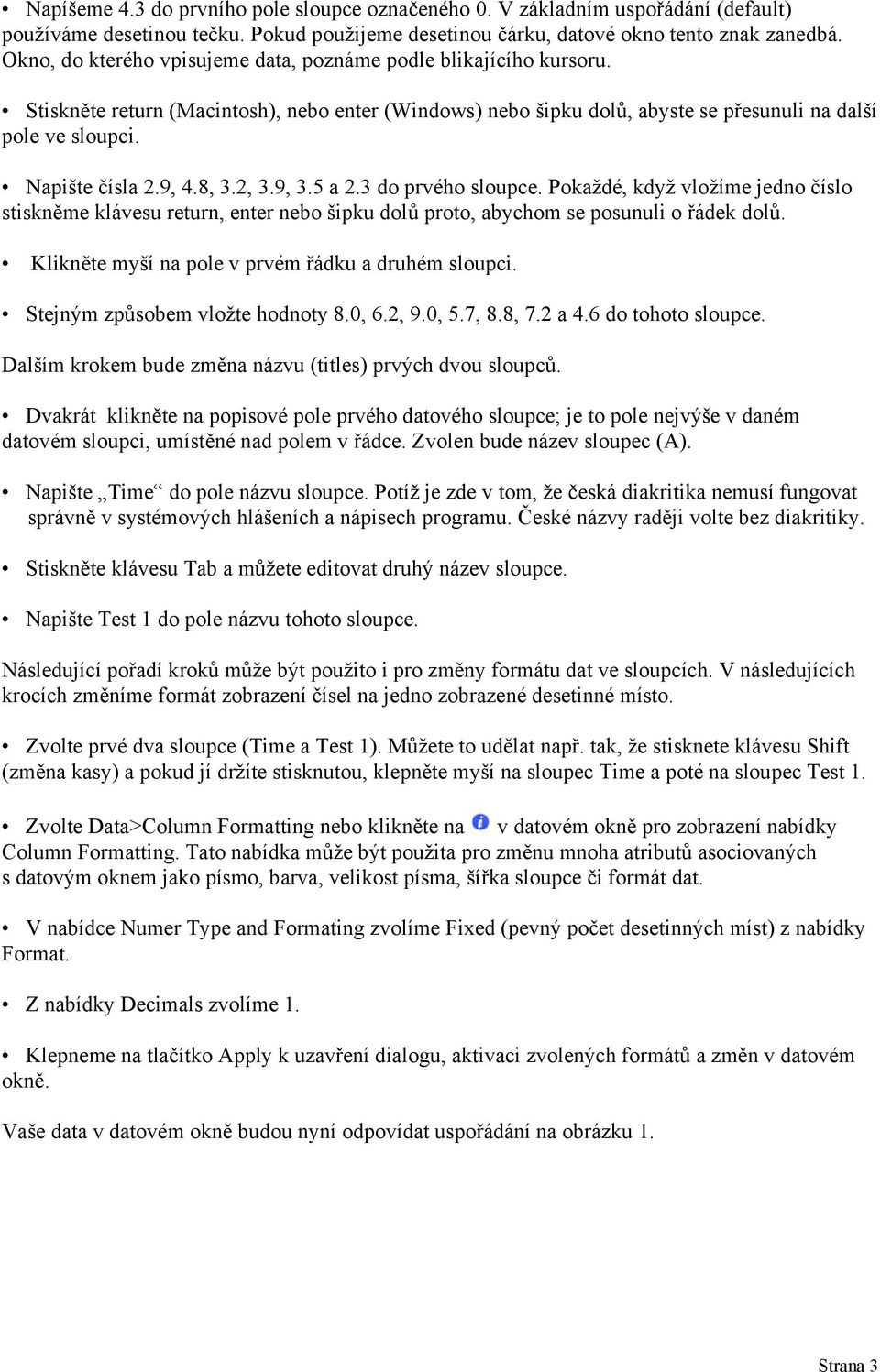 • Napíšeme 4.3 do prvního pole sloupce označeného 0. V základním uspořádání (default) používáme desetinou tečku. Pokud použijeme desetinou čárku, datové okno tento znak zanedbá. Okno, do kterého vpisujeme data, poznáme podle blikajícího kursoru.

• Stiskněte return (Macintosh), nebo enter (Windows) nebo šipku dolů, abyste se přesunuli na další pole ve sloupci.

• Napište čísla 2.9, 4.8, 3.2, 3.9, 3.5 a 2.3 do prvého sloupce. Pokaždé, když vložíme jedno číslo stiskněme klávesu return, enter nebo šipku dolů proto, abychom se posunuli o řádek dolů.

• Klikněte myší na pole v prvém řádku a druhém sloupci.

• Stejným způsobem vložte hodnoty 8.0, 6.2, 9.0, 5.7, 8.8, 7.2 a 4.6 do tohoto sloupce.

Dalším krokem bude změna názvu (titles) prvých dvou sloupců.

• Dvakrát klikněte na popisové pole prvého datového sloupce; je to pole nejvýše v daném datovém sloupci, umístěné nad polem v řádce. Zvolen bude název sloupec (A).

• Napište „Time“ do pole názvu sloupce. Potíž je zde v tom, že česká diakritika nemusí fungovat správně v systémových hlášeních a nápisech programu. České názvy raději volte bez diakritiky.

• Stiskněte klávesu Tab a můžete editovat druhý název sloupce.

• Napište Test 1 do pole názvu tohoto sloupce.

Následující pořadí kroků může být použito i pro změny formátu dat ve sloupcích. V následujících krocích změníme formát zobrazení čísel na jedno zobrazené desetinné místo.

• Zvolte prvé dva sloupce (Time a Test 1). Můžete to udělat např. tak, že stisknete klávesu Shift (změna kasy) a pokud jí držíte stisknutou, klepněte myší na sloupec Time a poté na sloupec Test 1.

• Zvolte Data>Column Formatting nebo klikněte na v datovém okně pro zobrazení nabídky Column Formatting. Tato nabídka může být použita pro změnu mnoha atributů asociovaných s datovým oknem jako písmo, barva, velikost písma, šířka sloupce či formát dat.

• V nabídce Numer Type and Formating zvolíme Fixed (pevný počet desetinných míst) z nabídky Format.

• Z nabídky Decimals zvolíme 1.

• Klepneme na tlačítko Apply k uzavření dialogu, aktivaci zvolených formátů a změn v datovém okně.

Vaše data v datovém okně budou nyní odpovídat uspořádání na obrázku 1.

Strana 3